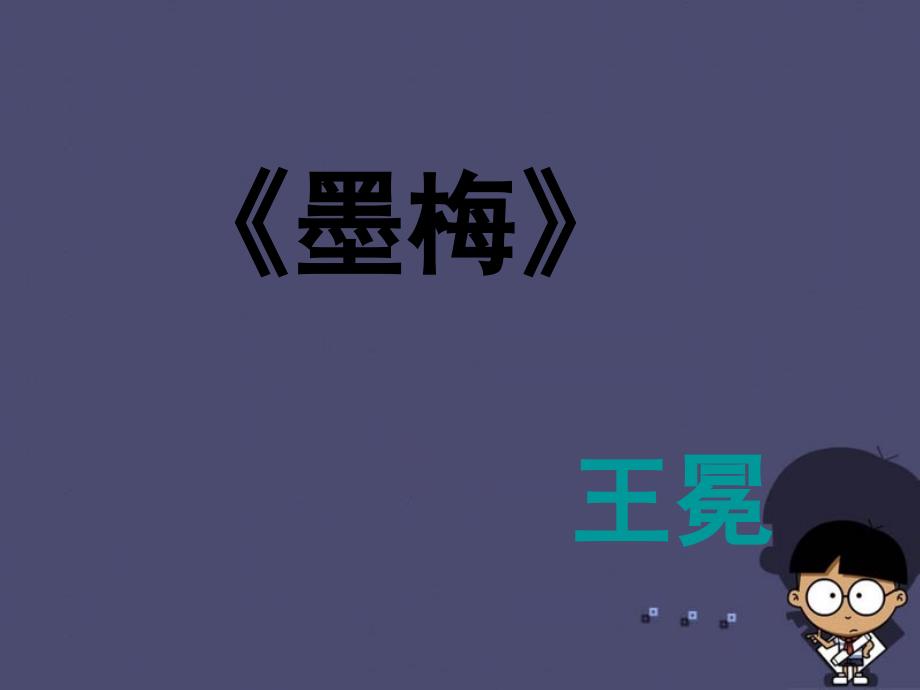 《墨梅》

王冕